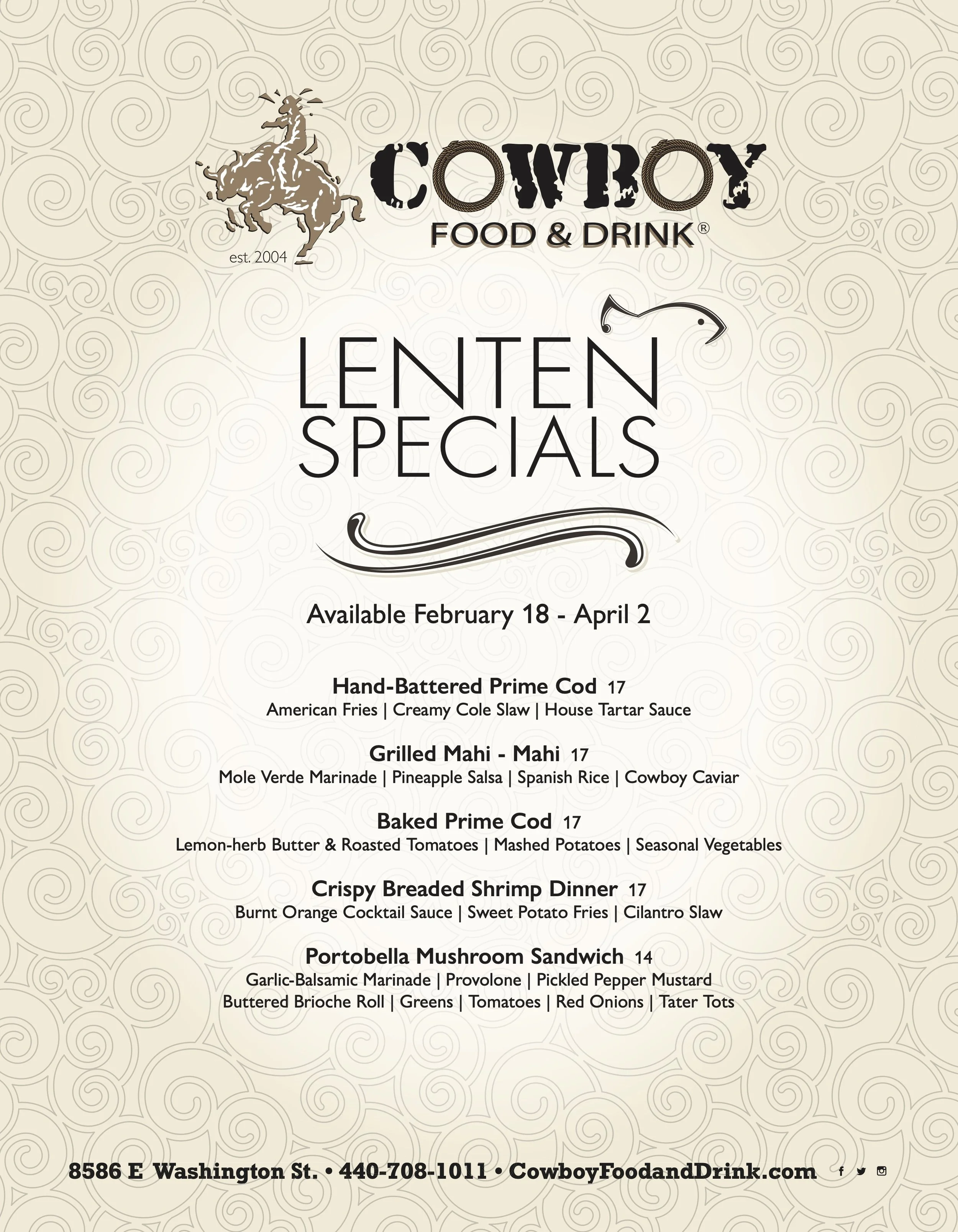 est. 2004

COWBOY
FOOD & DRINK®

LENTEN
SPECIALS

Available February 18 - April 2

Hand-Battered Prime Cod 17
American Fries | Creamy Cole Slaw | House Tartar Sauce

Grilled Mahi - Mahi 17
Mole Verde Marinade | Pineapple Salsa | Spanish Rice | Cowboy Caviar

Baked Prime Cod 17
Lemon-herb Butter & Roasted Tomatoes | Mashed Potatoes | Seasonal Vegetables

Crispy Breaded Shrimp Dinner 17
Burnt Orange Cocktail Sauce | Sweet Potato Fries | Cilantro Slaw

Portobella Mushroom Sandwich 14
Garlic-Balsamic Marinade | Provolone | Pickled Pepper Mustard
Buttered Brioche Roll | Greens | Tomatoes | Red Onions | Tater Tots

8586 E Washington St. • 440-708-1011 • CowboyFoodandDrink.com